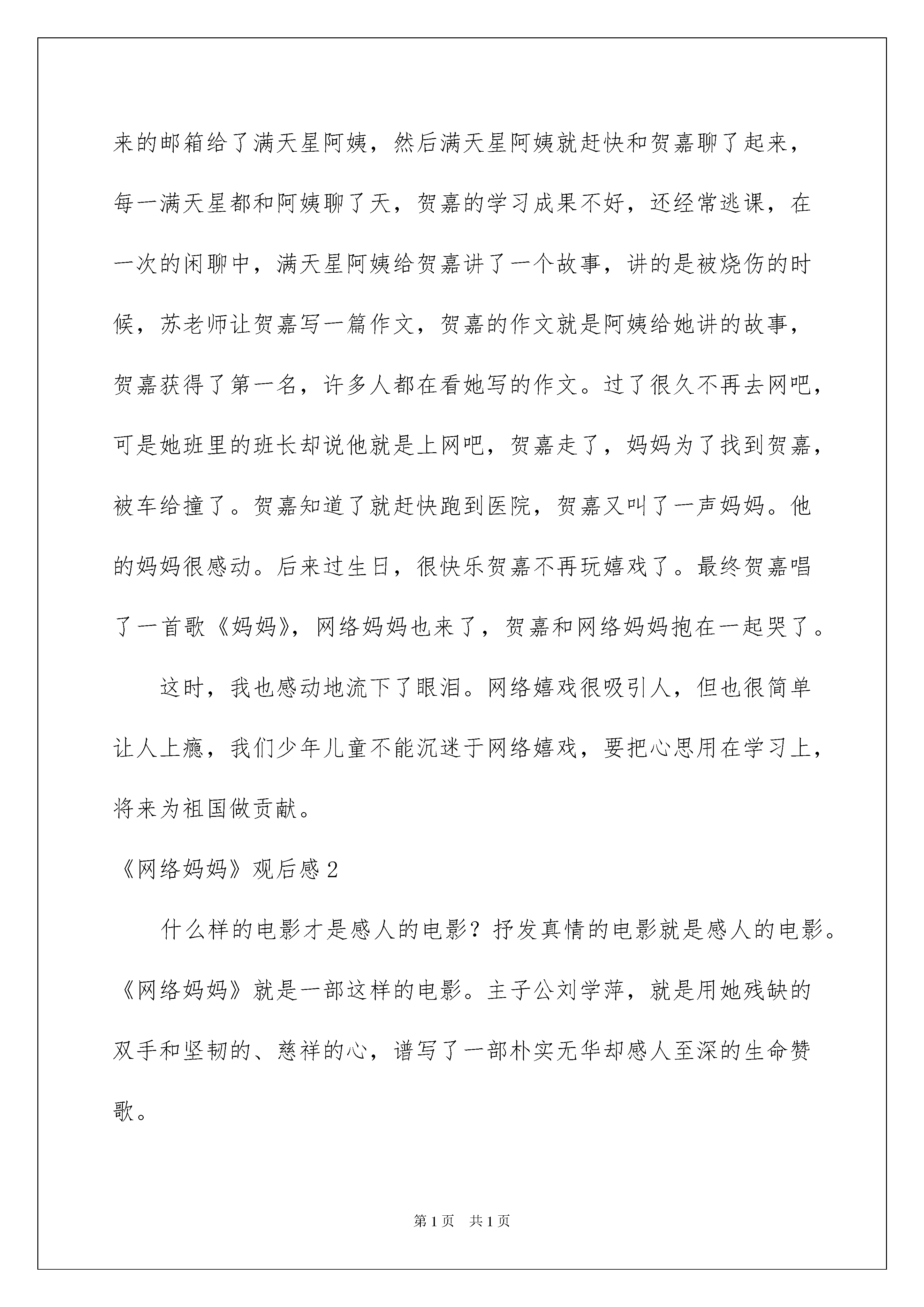 来的邮箱给了满天星阿姨，然后满天星阿姨就赶快和贺嘉聊了起来，每一满天星都和阿姨聊了天，贺嘉的学习成果不好，还经常逃课，在一次的闲聊中，满天星阿姨给贺嘉讲了一个故事，讲的是被烧伤的时候，苏老师让贺嘉写一篇作文，贺嘉的作文就是阿姨给她讲的故事，贺嘉获得了第一名，许多人都在看她写的作文。过了很久不再去网吧，可是她班里的班长却说他就是上网吧，贺嘉走了，妈妈为了找到贺嘉，被车给撞了。贺嘉知道了就赶快跑到医院，贺嘉又叫了一声妈妈。他的妈妈很感动。后来过生日，很快乐贺嘉不再玩嬉戏了。最终贺嘉唱了一首歌《妈妈》，网络妈妈也来了，贺嘉和网络妈妈抱在一起哭了。

这时，我也感动地流下了眼泪。网络嬉戏很吸引人，但也很简单让人上瘾，我们少年儿童不能沉迷于网络嬉戏，要把心思用在学习上，将来为祖国做贡献。

《网络妈妈》观后感 2

什么样的电影才是感人的电影？抒发真情的电影就是感人的电影。《网络妈妈》就是一部这样的电影。主子公刘学萍，就是用她残缺的双手和坚韧的、慈祥的心，谱写了一部朴实无华却感人至深的生命赞歌。

第 1 页　共 1 页